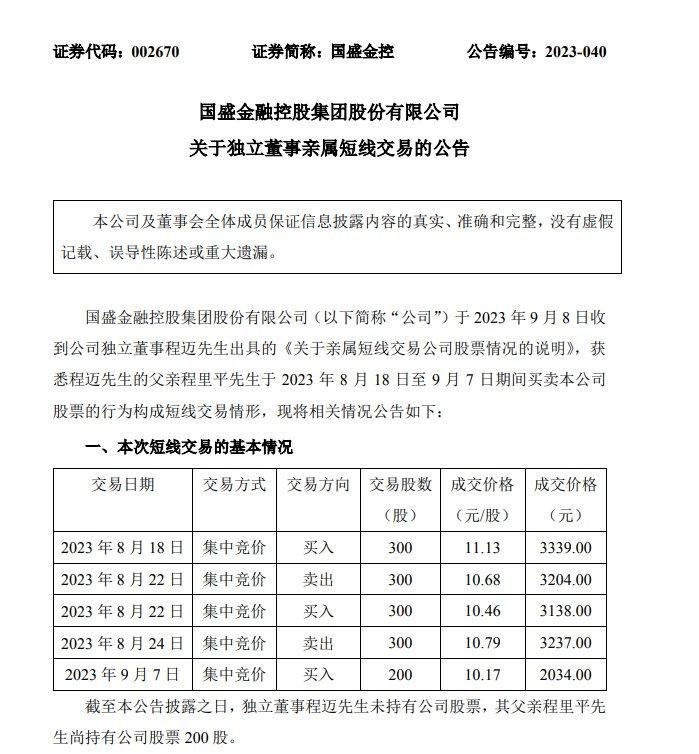 证券代码：002670　　证券简称：国盛金控　　公告编号：2023-040

国盛金融控股集团股份有限公司
关于独立董事亲属短线交易的公告

本公司及董事会全体成员保证信息披露内容的真实、准确和完整，没有虚假记载、误导性陈述或重大遗漏。

国盛金融控股集团股份有限公司（以下简称“公司”）于 2023 年 9 月 8 日收到公司独立董事程迈先生出具的《关于亲属短线交易公司股票情况的说明》，获悉程迈先生的父亲程里平先生于 2023 年 8 月 18 日至 9 月 7 日期间买卖本公司股票的行为构成短线交易情形，现将相关情况公告如下：

一、本次短线交易的基本情况

| 交易日期 | 交易方式 | 交易方向 | 交易股数（股） | 成交价格（元/股） | 成交价格（元） |
|---|---|---|---|---|---|
| 2023 年 8 月 18 日 | 集中竞价 | 买入 | 300 | 11.13 | 3339.00 |
| 2023 年 8 月 22 日 | 集中竞价 | 卖出 | 300 | 10.68 | 3204.00 |
| 2023 年 8 月 22 日 | 集中竞价 | 买入 | 300 | 10.46 | 3138.00 |
| 2023 年 8 月 24 日 | 集中竞价 | 卖出 | 300 | 10.79 | 3237.00 |
| 2023 年 9 月 7 日 | 集中竞价 | 买入 | 200 | 10.17 | 2034.00 |

截至本公告披露之日，独立董事程迈先生未持有公司股票，其父亲程里平先生尚持有公司股票 200 股。